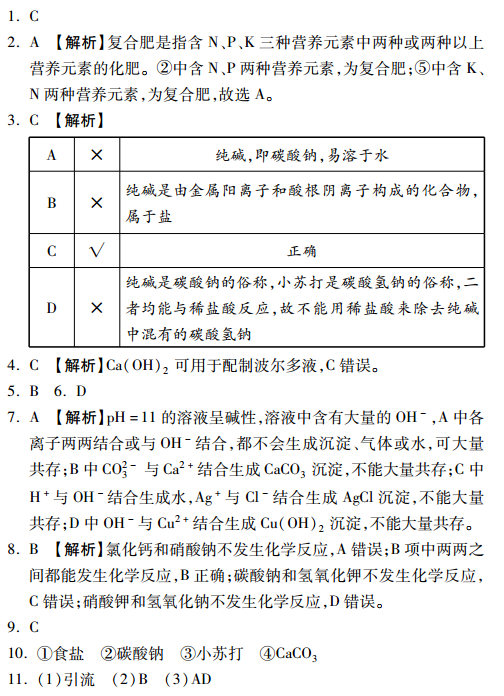 1. C

2. A 【解析】复合肥是指含 N、P、K 三种营养元素中两种或两种以上营养元素的化肥。②中含 N、P 两种营养元素，为复合肥；⑤中含 K、N 两种营养元素，为复合肥，故选 A。

3. C 【解析】

| A | × | 纯碱，即碳酸钠，易溶于水 |
|---|---|---|
| B | × | 纯碱是由金属阳离子和酸根阴离子构成的化合物，属于盐 |
| C | √ | 正确 |
| D | × | 纯碱是碳酸钠的俗称，小苏打是碳酸氢钠的俗称，二者均能与稀盐酸反应，故不能用稀盐酸来除去纯碱中混有的碳酸氢钠 |

4. C 【解析】$Ca(OH)_2$ 可用于配制波尔多液，C 错误。

5. B 6. D

7. A 【解析】pH = 11 的溶液呈碱性，溶液中含有大量的 $OH^-$，A 中各离子两两结合或与 $OH^-$ 结合，都不会生成沉淀、气体或水，可大量共存；B 中 $CO_3^{2-}$ 与 $Ca^{2+}$ 结合生成 $CaCO_3$ 沉淀，不能大量共存；C 中 $H^+$ 与 $OH^-$ 结合生成水，$Ag^+$ 与 $Cl^-$ 结合生成 AgCl 沉淀，不能大量共存；D 中 $OH^-$ 与 $Cu^{2+}$ 结合生成 $Cu(OH)_2$ 沉淀，不能大量共存。

8. B 【解析】氯化钙和硝酸钠不发生化学反应，A 错误；B 项中两两之间都能发生化学反应，B 正确；碳酸钠和氢氧化钾不发生化学反应，C 错误；硝酸钾和氢氧化钠不发生化学反应，D 错误。

9. C

10. ①食盐 ②碳酸钠 ③小苏打 ④$CaCO_3$

11. (1)引流 (2)B (3)AD